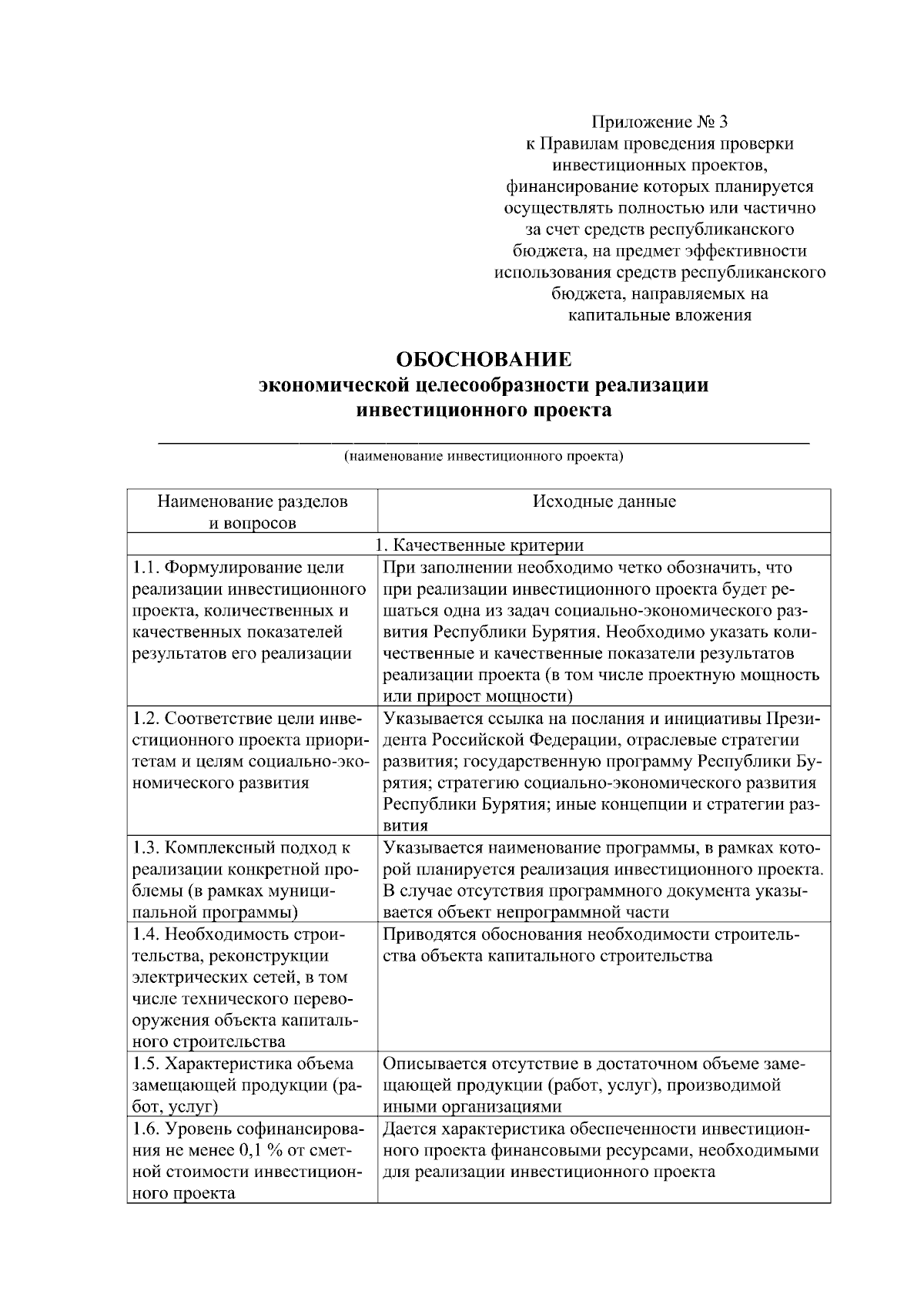 Приложение № 3
к Правилам проведения проверки
инвестиционных проектов,
финансирование которых планируется
осуществлять полностью или частично
за счет средств республиканского
бюджета, на предмет эффективности
использования средств республиканского
бюджета, направляемых на
капитальные вложения

ОБОСНОВАНИЕ
экономической целесообразности реализации
инвестиционного проекта

____
(наименование инвестиционного проекта)

| Наименование разделов и вопросов | Исходные данные |
|---|---|
| 1. Качественные критерии | |
| 1.1. Формулирование цели реализации инвестиционного проекта, количественных и качественных показателей результатов его реализации | При заполнении необходимо четко обозначить, что при реализации инвестиционного проекта будет решаться одна из задач социально-экономического развития Республики Бурятия. Необходимо указать количественные и качественные показатели результатов реализации проекта (в том числе проектную мощность или прирост мощности) |
| 1.2. Соответствие цели инвестиционного проекта приоритетам и целям социально-экономического развития | Указывается ссылка на послания и инициативы Президента Российской Федерации, отраслевые стратегии развития; государственную программу Республики Бурятия; стратегию социально-экономического развития Республики Бурятия; иные концепции и стратегии развития |
| 1.3. Комплексный подход к реализации конкретной проблемы (в рамках муниципальной программы) | Указывается наименование программы, в рамках которой планируется реализация инвестиционного проекта. В случае отсутствия программного документа указывается объект непрограммной части |
| 1.4. Необходимость строительства, реконструкции электрических сетей, в том числе технического перевооружения объекта капитального строительства | Приводятся обоснования необходимости строительства объекта капитального строительства |
| 1.5. Характеристика объема замещающей продукции (работ, услуг) | Описывается отсутствие в достаточном объеме замещающей продукции (работ, услуг), производимой иными организациями |
| 1.6. Уровень софинансирования не менее 0,1 % от сметной стоимости инвестиционного проекта | Дается характеристика обеспеченности инвестиционного проекта финансовыми ресурсами, необходимыми для реализации инвестиционного проекта |